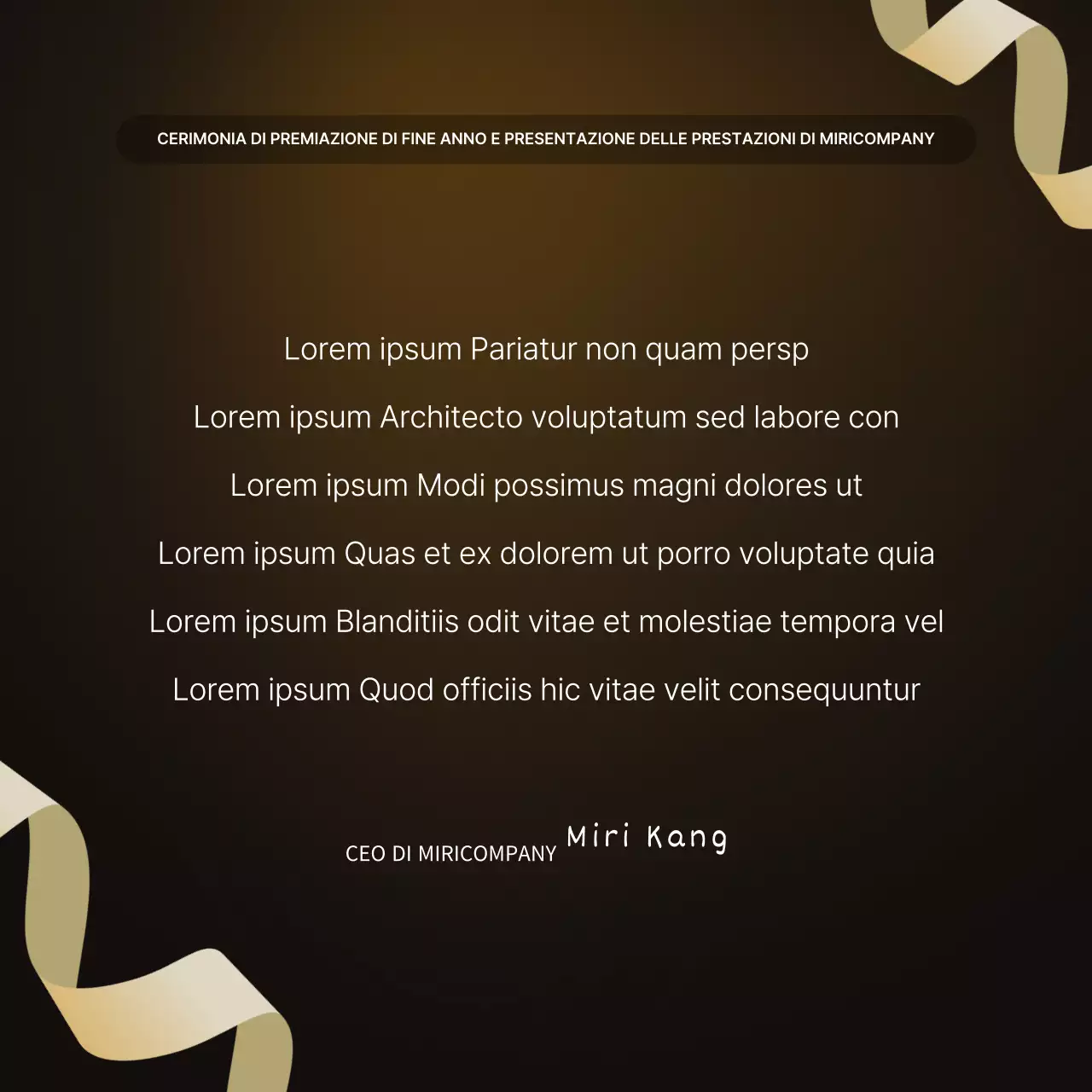 CERIMONIA DI PREMIAZIONE DI FINE ANNO E PRESENTAZIONE DELLE PRESTAZIONI DI MIRICOMPANY

Lorem ipsum Pariatur non quam persp

Lorem ipsum Architecto voluptatum sed labore con

Lorem ipsum Modi possimus magni dolores ut

Lorem ipsum Quas et ex dolorem ut porro voluptate quia

Lorem ipsum Blanditiis odit vitae et molestiae tempora vel

Lorem ipsum Quod officiis hic vitae velit consequuntur

CEO DI MIRICOMPANY Miri Kang